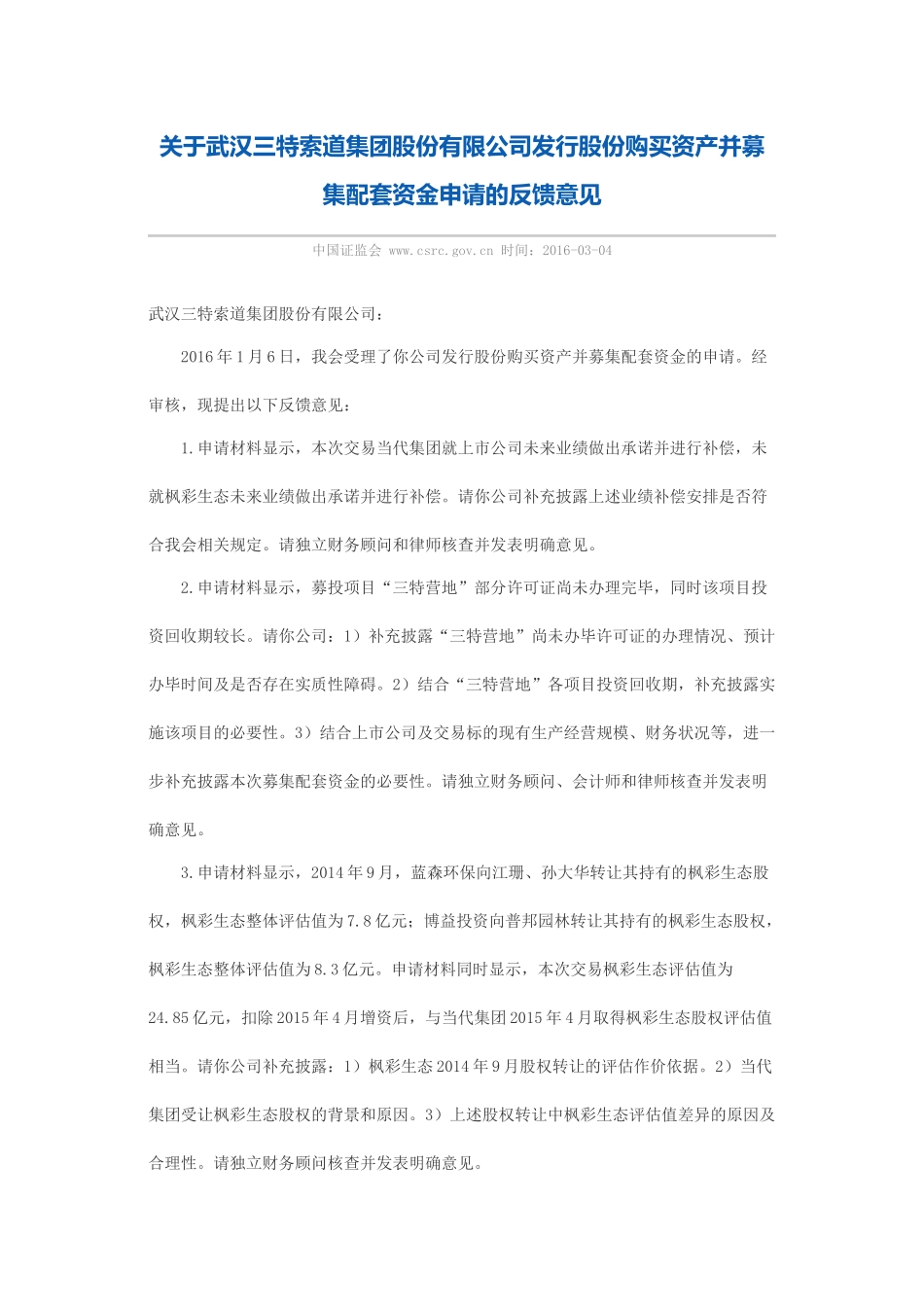 关于武汉三特索道集团股份有限公司发行股份购买资产并募集配套资金申请的反馈意见

中国证监会 www.csrc.gov.cn 时间：2016-03-04

武汉三特索道集团股份有限公司：

2016年1月6日，我会受理了你公司发行股份购买资产并募集配套资金的申请。经审核，现提出以下反馈意见：

1.申请材料显示，本次交易当代集团就上市公司未来业绩做出承诺并进行补偿，未就枫彩生态未来业绩做出承诺并进行补偿。请你公司补充披露上述业绩补偿安排是否符合我会相关规定。请独立财务顾问和律师核查并发表明确意见。

2.申请材料显示，募投项目“三特营地”部分许可证尚未办理完毕，同时该项目投资回收期较长。请你公司：1）补充披露“三特营地”尚未办毕许可证的办理情况、预计办毕时间及是否存在实质性障碍。2）结合“三特营地”各项目投资回收期，补充披露实施该项目的必要性。3）结合上市公司及交易标的现有生产经营规模、财务状况等，进一步补充披露本次募集配套资金的必要性。请独立财务顾问、会计师和律师核查并发表明确意见。

3.申请材料显示，2014年9月，蓝森环保向江珊、孙大华转让其持有的枫彩生态股权，枫彩生态整体评估值为7.8亿元；博益投资向普邦园林转让其持有的枫彩生态股权，枫彩生态整体评估值为8.3亿元。申请材料同时显示，本次交易枫彩生态评估值为24.85亿元，扣除2015年4月增资后，与当代集团2015年4月取得枫彩生态股权评估值相当。请你公司补充披露：1）枫彩生态2014年9月股权转让的评估作价依据。2）当代集团受让枫彩生态股权的背景和原因。3）上述股权转让中枫彩生态评估值差异的原因及合理性。请独立财务顾问核查并发表明确意见。